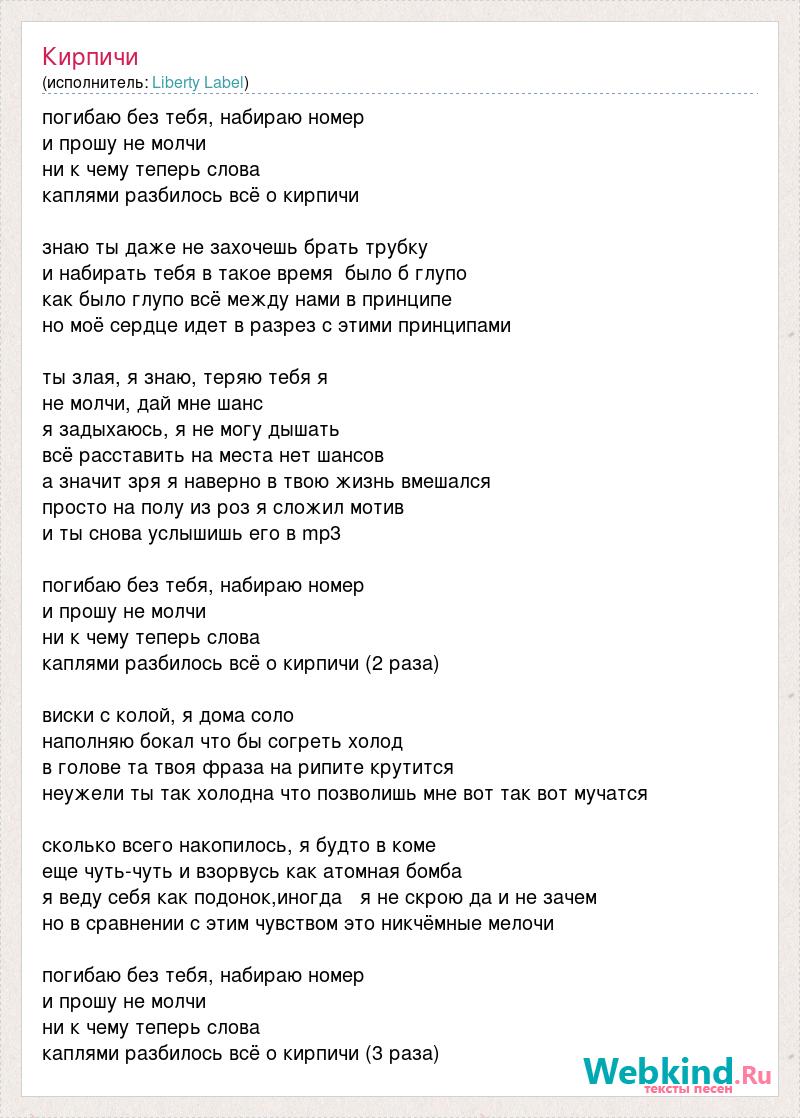 Кирпичи
(исполнитель: Liberty Label)

погибаю без тебя, набираю номер
и прошу не молчи
ни к чему теперь слова
каплями разбилось всё о кирпичи

знаю ты даже не захочешь брать трубку
и набирать тебя в такое время было б глупо
как было глупо всё между нами в принципе
но моё сердце идет в разрез с этими принципами

ты злая, я знаю, теряю тебя я
не молчи, дай мне шанс
я задыхаюсь, я не могу дышать
всё расставить на места нет шансов
а значит зря я наверно в твою жизнь вмешался
просто на полу из роз я сложил мотив
и ты снова услышишь его в mp3

погибаю без тебя, набираю номер
и прошу не молчи
ни к чему теперь слова
каплями разбилось всё о кирпичи (2 раза)

виски с колой, я дома соло
наполняю бокал что бы согреть холод
в голове та твоя фраза на рипите крутится
неужели ты так холодна что позволишь мне вот так вот мучатся

сколько всего накопилось, я будто в коме
еще чуть-чуть и взорвусь как атомная бомба
я веду себя как подонок,иногда я не скрою да и не зачем
но в сравнении с этим чувством это никчёмные мелочи

погибаю без тебя, набираю номер
и прошу не молчи
ни к чему теперь слова
каплями разбилось всё о кирпичи (3 раза)

Webkind.Ru
тексты песен